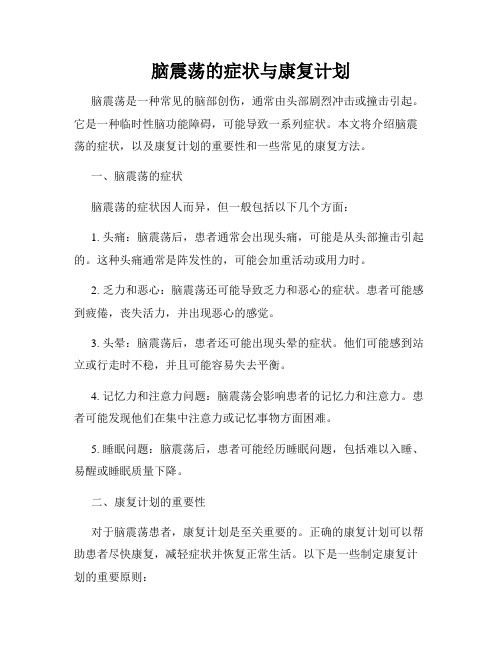 脑震荡的症状与康复计划

脑震荡是一种常见的脑部创伤，通常由头部剧烈冲击或撞击引起。它是一种临时性脑功能障碍，可能导致一系列症状。本文将介绍脑震荡的症状，以及康复计划的重要性和一些常见的康复方法。

一、脑震荡的症状

脑震荡的症状因人而异，但一般包括以下几个方面：

1. 头痛：脑震荡后，患者通常会出现头痛，可能是从头部撞击引起的。这种头痛通常是阵发性的，可能会加重活动或用力时。

2. 乏力和恶心：脑震荡还可能导致乏力和恶心的症状。患者可能感到疲倦，丧失活力，并出现恶心的感觉。

3. 头晕：脑震荡后，患者还可能出现头晕的症状。他们可能感到站立或行走时不稳，并且可能容易失去平衡。

4. 记忆力和注意力问题：脑震荡会影响患者的记忆力和注意力。患者可能发现他们在集中注意力或记忆事物方面困难。

5. 睡眠问题：脑震荡后，患者可能经历睡眠问题，包括难以入睡、易醒或睡眠质量下降。

二、康复计划的重要性

对于脑震荡患者，康复计划是至关重要的。正确的康复计划可以帮助患者尽快康复，减轻症状并恢复正常生活。以下是一些制定康复计划的重要原则：